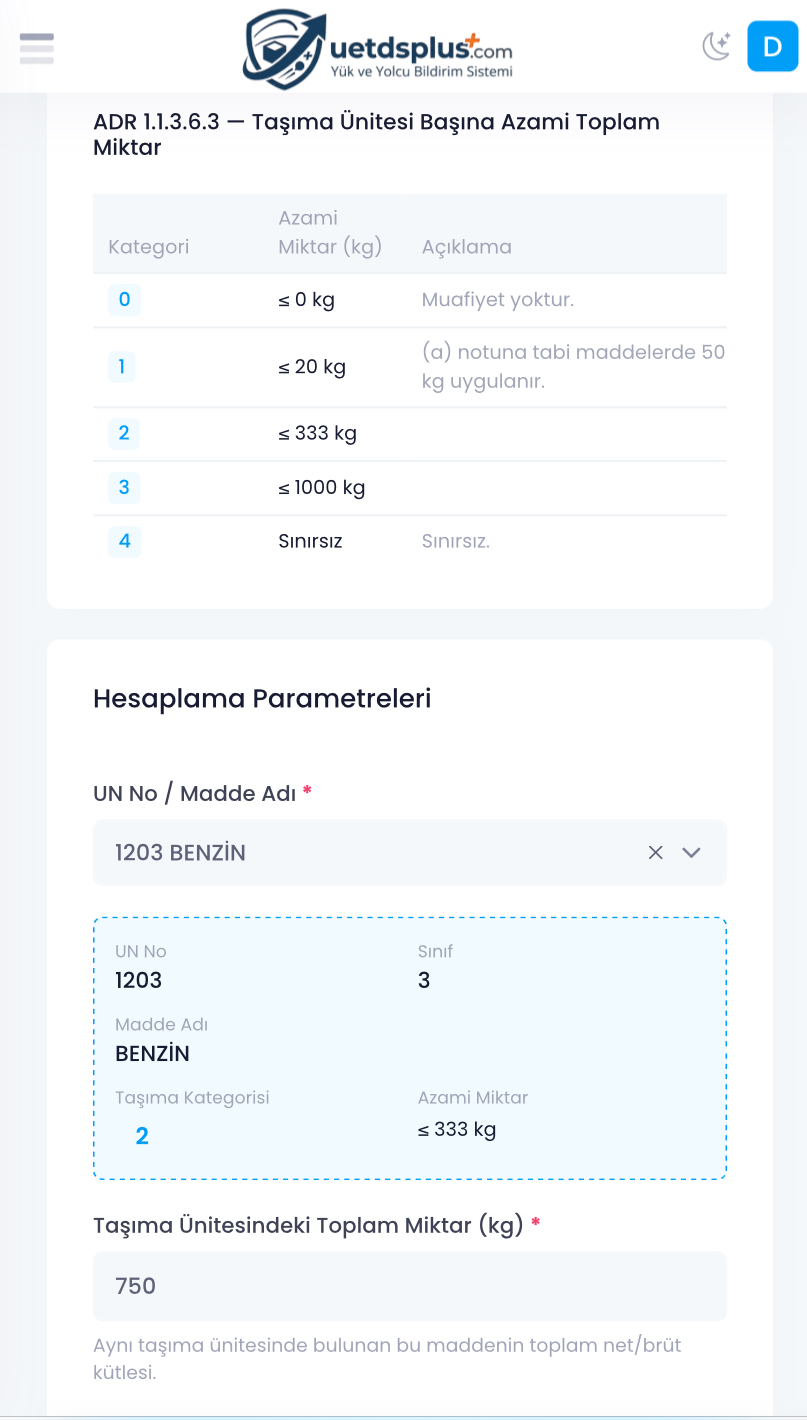 uetdsplus+.com
Yük ve Yolcu Bildirim Sistemi

D

ADR 1.1.3.6.3 — Taşıma Ünitesi Başına Azami Toplam Miktar

| Kategori | Azami Miktar (kg) | Açıklama |
|---|---|---|
| 0 | ≤ 0 kg | Muafiyet yoktur. |
| 1 | ≤ 20 kg | (a) notuna tabi maddelerde 50 kg uygulanır. |
| 2 | ≤ 333 kg | |
| 3 | ≤ 1000 kg | |
| 4 | Sınırsız | Sınırsız. |

Hesaplama Parametreleri

UN No / Madde Adı *

1203 BENZİN

UN No
1203

Sınıf
3

Madde Adı
BENZİN

Taşıma Kategorisi
2

Azami Miktar
≤ 333 kg

Taşıma Ünitesindeki Toplam Miktar (kg) *

750

Aynı taşıma ünitesinde bulunan bu maddenin toplam net/brüt kütlesi.